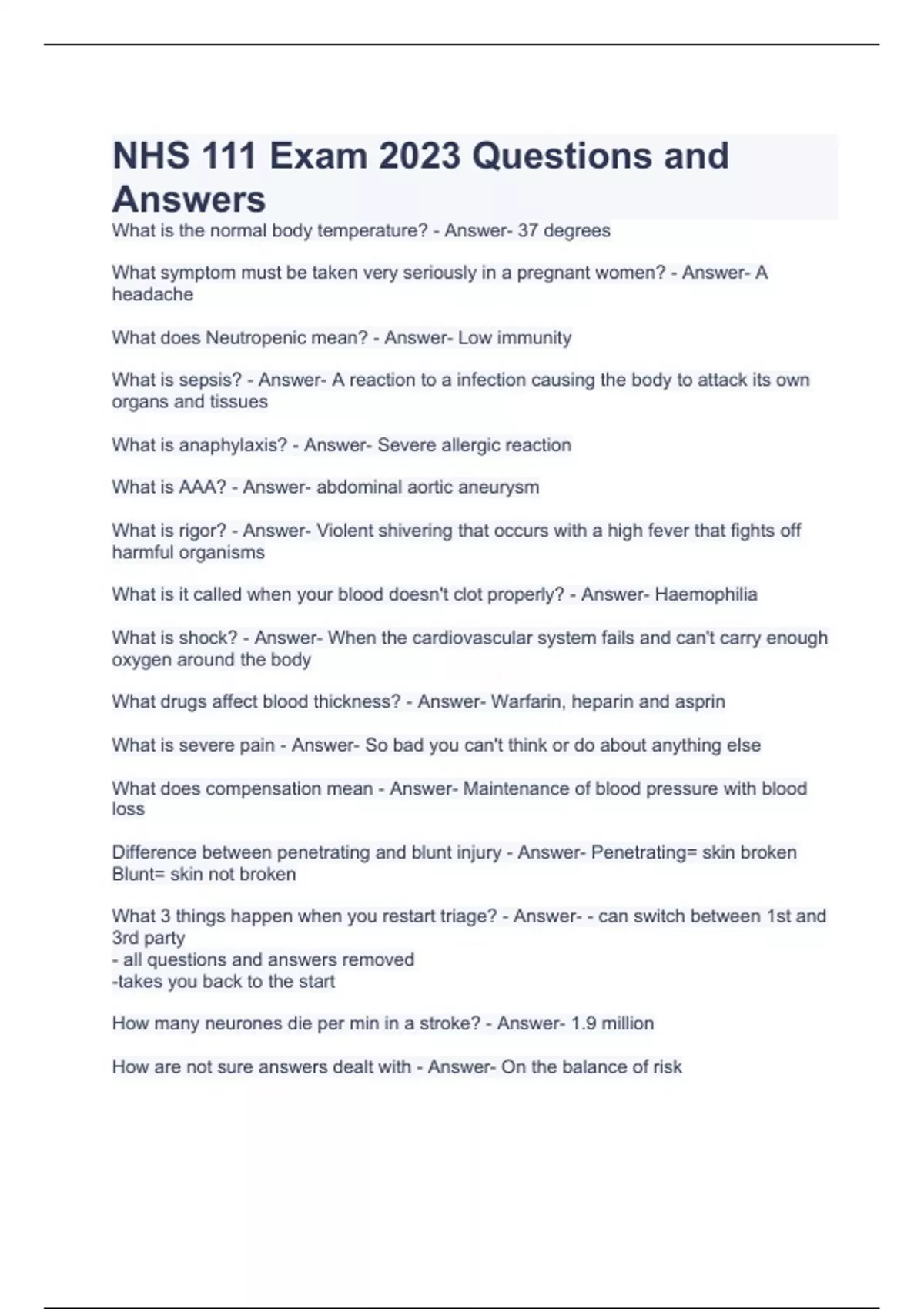 NHS 111 Exam 2023 Questions and Answers

What is the normal body temperature? - Answer- 37 degrees

What symptom must be taken very seriously in a pregnant women? - Answer- A headache

What does Neutropenic mean? - Answer- Low immunity

What is sepsis? - Answer- A reaction to a infection causing the body to attack its own organs and tissues

What is anaphylaxis? - Answer- Severe allergic reaction

What is AAA? - Answer- abdominal aortic aneurysm

What is rigor? - Answer- Violent shivering that occurs with a high fever that fights off harmful organisms

What is it called when your blood doesn't clot properly? - Answer- Haemophilia

What is shock? - Answer- When the cardiovascular system fails and can't carry enough oxygen around the body

What drugs affect blood thickness? - Answer- Warfarin, heparin and asprin

What is severe pain - Answer- So bad you can't think or do about anything else

What does compensation mean - Answer- Maintenance of blood pressure with blood loss

Difference between penetrating and blunt injury - Answer- Penetrating= skin broken
Blunt= skin not broken

What 3 things happen when you restart triage? - Answer- - can switch between 1st and 3rd party
- all questions and answers removed
-takes you back to the start

How many neurones die per min in a stroke? - Answer- 1.9 million

How are not sure answers dealt with - Answer- On the balance of risk